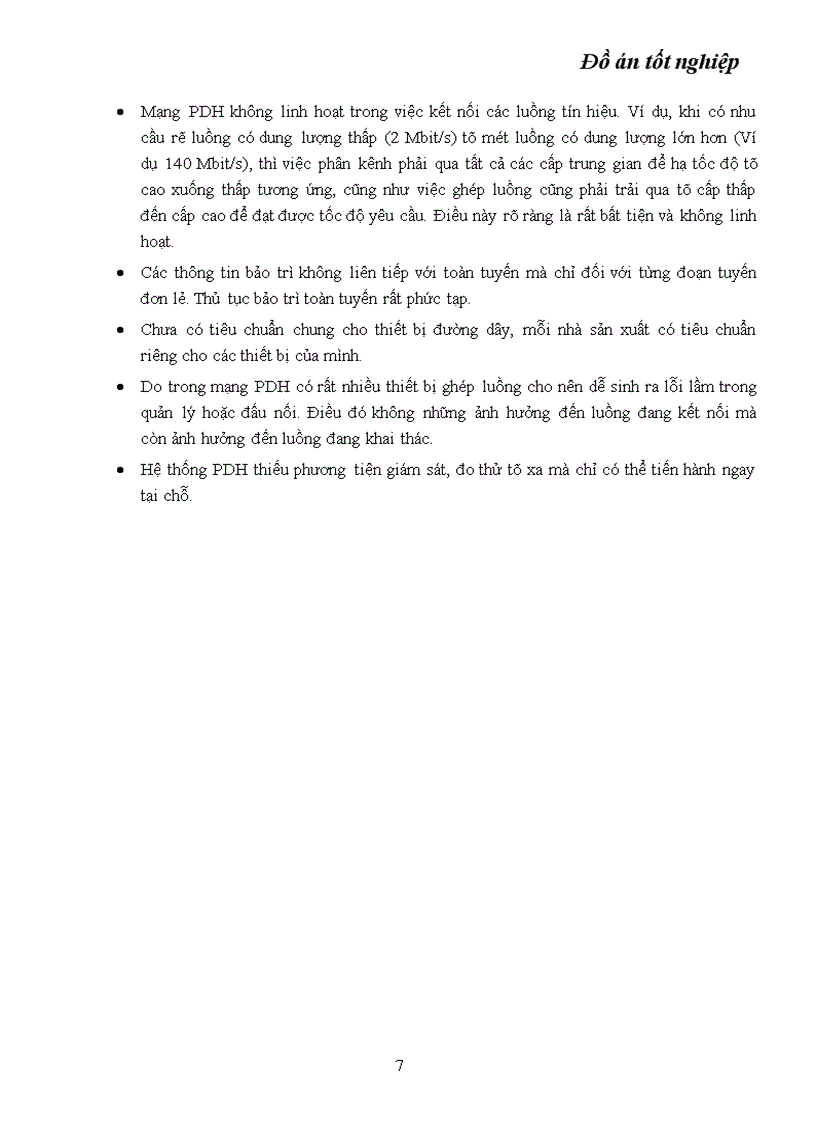 Đồ án tốt nghiệp

• Mạng PDH không linh hoạt trong việc kết nối các luồng tín hiệu. Ví dụ, khi có nhu cầu rẽ luồng có dung lượng thấp (2 Mbit/s) tõ mét luồng có dung lượng lớn hơn (Ví dụ 140 Mbit/s), thì việc phân kênh phải qua tất cả các cấp trung gian để hạ tốc độ tõ cao xuống thấp tương ứng, cũng như việc ghép luồng cũng phải trải qua tõ cấp thấp đến cấp cao để đạt được tốc độ yêu cầu. Điều này rõ ràng là rất bất tiện và không linh hoạt.

• Các thông tin bảo trì không liên tiếp với toàn tuyến mà chỉ đối với từng đoạn tuyến đơn lẻ. Thủ tục bảo trì toàn tuyến rất phức tạp.

• Chưa có tiêu chuẩn chung cho thiết bị đường dây, mỗi nhà sản xuất có tiêu chuẩn riêng cho các thiết bị của mình.

• Do trong mạng PDH có rất nhiều thiết bị ghép luồng cho nên dễ sinh ra lỗi lầm trong quản lý hoặc đấu nối. Điều đó không những ảnh hưởng đến luồng đang kết nối mà còn ảnh hưởng đến luồng đang khai thác.

• Hệ thống PDH thiếu phương tiện giám sát, đo thử tõ xa mà chỉ có thể tiến hành ngay tại chỗ.

7